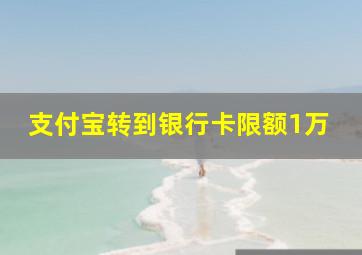 支付宝转到银行卡限额1万